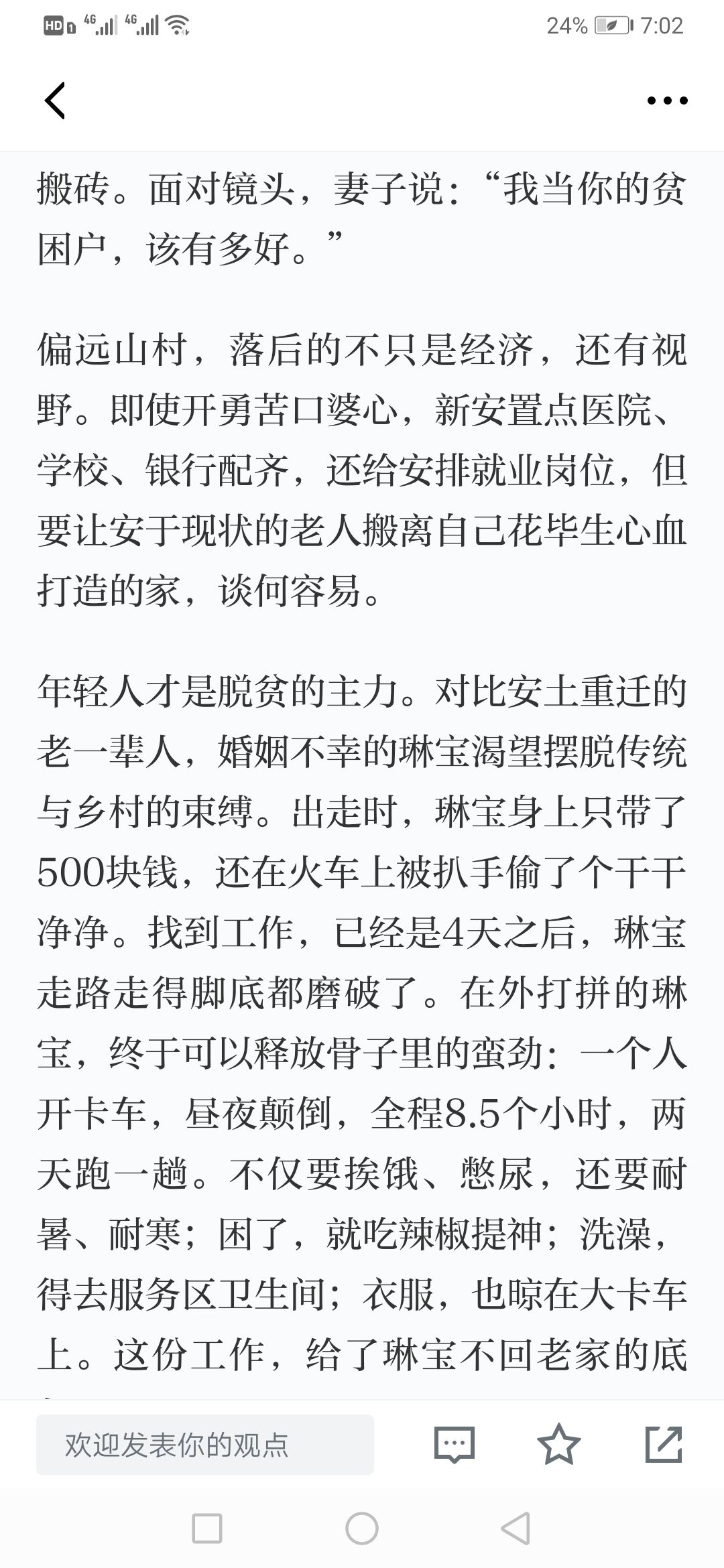 HD 4G 4G 24% 7:02

搬砖。面对镜头，妻子说：“我当你的贫困户，该有多好。”

偏远山村，落后的不只是经济，还有视野。即使开勇苦口婆心，新安置点医院、学校、银行配齐，还给安排就业岗位，但要让安于现状的老人搬离自己花毕生心血打造的家，谈何容易。

年轻人才是脱贫的主力。对比安土重迁的老一辈人，婚姻不幸的琳宝渴望摆脱传统与乡村的束缚。出走时，琳宝身上只带了500块钱，还在火车上被扒手偷了个干干净净。找到工作，已经是4天之后，琳宝走路走得脚底都磨破了。在外打拼的琳宝，终于可以释放骨子里的蛮劲：一个人开卡车，昼夜颠倒，全程8.5个小时，两天跑一趟。不仅要挨饿、憋尿，还要耐暑、耐寒；困了，就吃辣椒提神；洗澡，得去服务区卫生间；衣服，也晾在大卡车上。这份工作，给了琳宝不回老家的底

欢迎发表你的观点